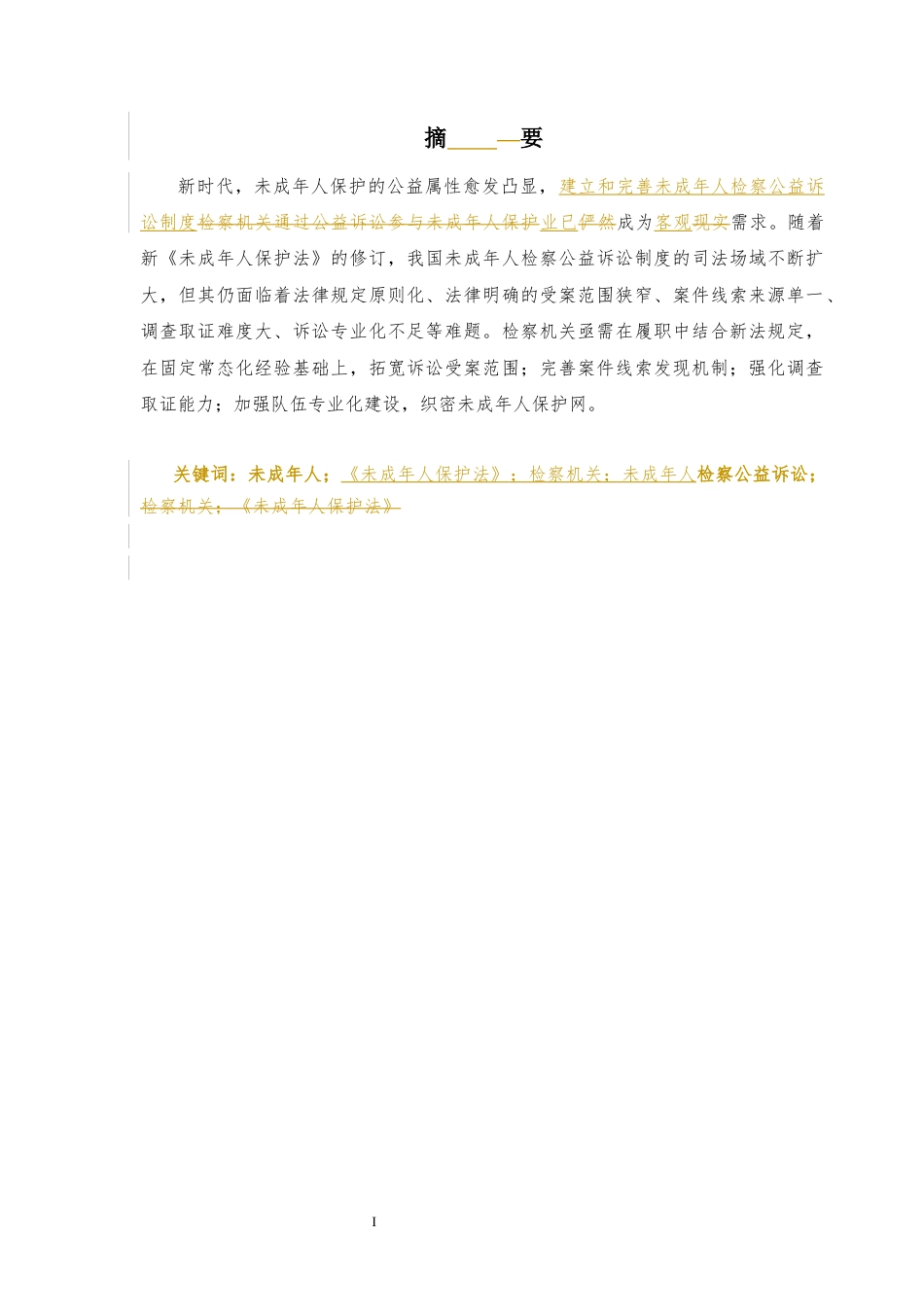 摘　　要

新时代，未成年人保护的公益属性愈发凸显，建立和完善未成年人检察公益诉讼制度检察机关通过公益诉讼参与未成年人保护业已俨然成为客观现实需求。随着新《未成年人保护法》的修订，我国未成年人检察公益诉讼制度的司法场域不断扩大，但其仍面临着法律规定原则化、法律明确的受案范围狭窄、案件线索来源单一、调查取证难度大、诉讼专业化不足等难题。检察机关亟需在履职中结合新法规定，在固定常态化经验基础上，拓宽诉讼受案范围；完善案件线索发现机制；强化调查取证能力；加强队伍专业化建设，织密未成年人保护网。

关键词：未成年人；《未成年人保护法》；检察机关；未成年人检察公益诉讼；检察机关；《未成年人保护法》

I